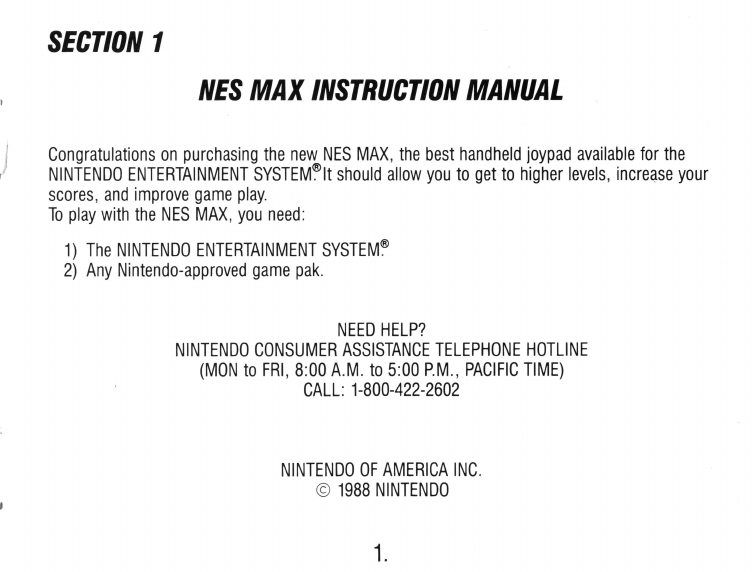 SECTION 1

NES MAX INSTRUCTION MANUAL

Congratulations on purchasing the new NES MAX, the best handheld joypad available for the NINTENDO ENTERTAINMENT SYSTEM.® It should allow you to get to higher levels, increase your scores, and improve game play.
To play with the NES MAX, you need:

1) The NINTENDO ENTERTAINMENT SYSTEM.®
2) Any Nintendo-approved game pak.

NEED HELP?
NINTENDO CONSUMER ASSISTANCE TELEPHONE HOTLINE
(MON to FRI, 8:00 A.M. to 5:00 P.M., PACIFIC TIME)
CALL: 1-800-422-2602

NINTENDO OF AMERICA INC.
© 1988 NINTENDO

1.